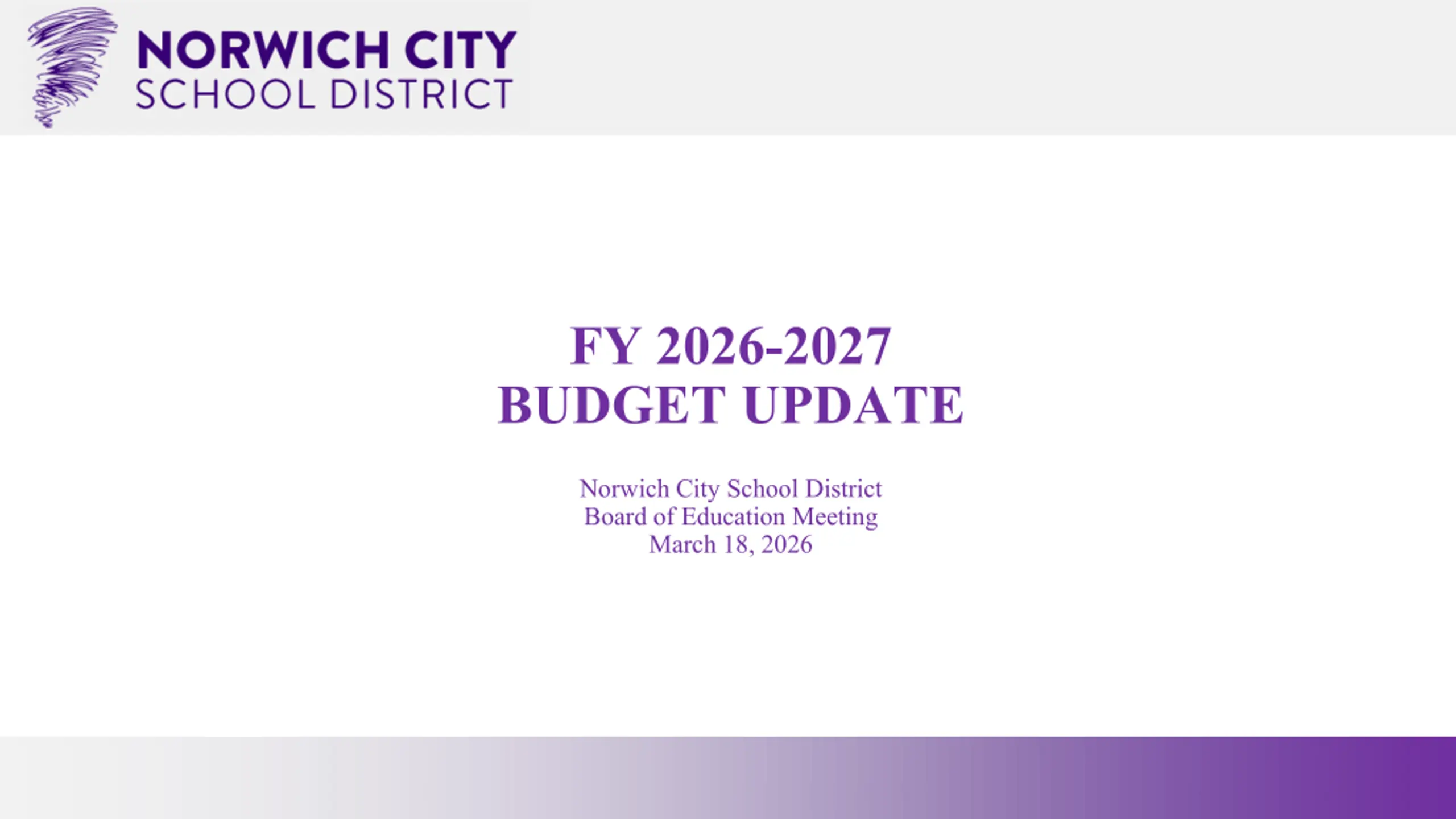 NORWICH CITY
SCHOOL DISTRICT

FY 2026-2027
BUDGET UPDATE

Norwich City School District
Board of Education Meeting
March 18, 2026